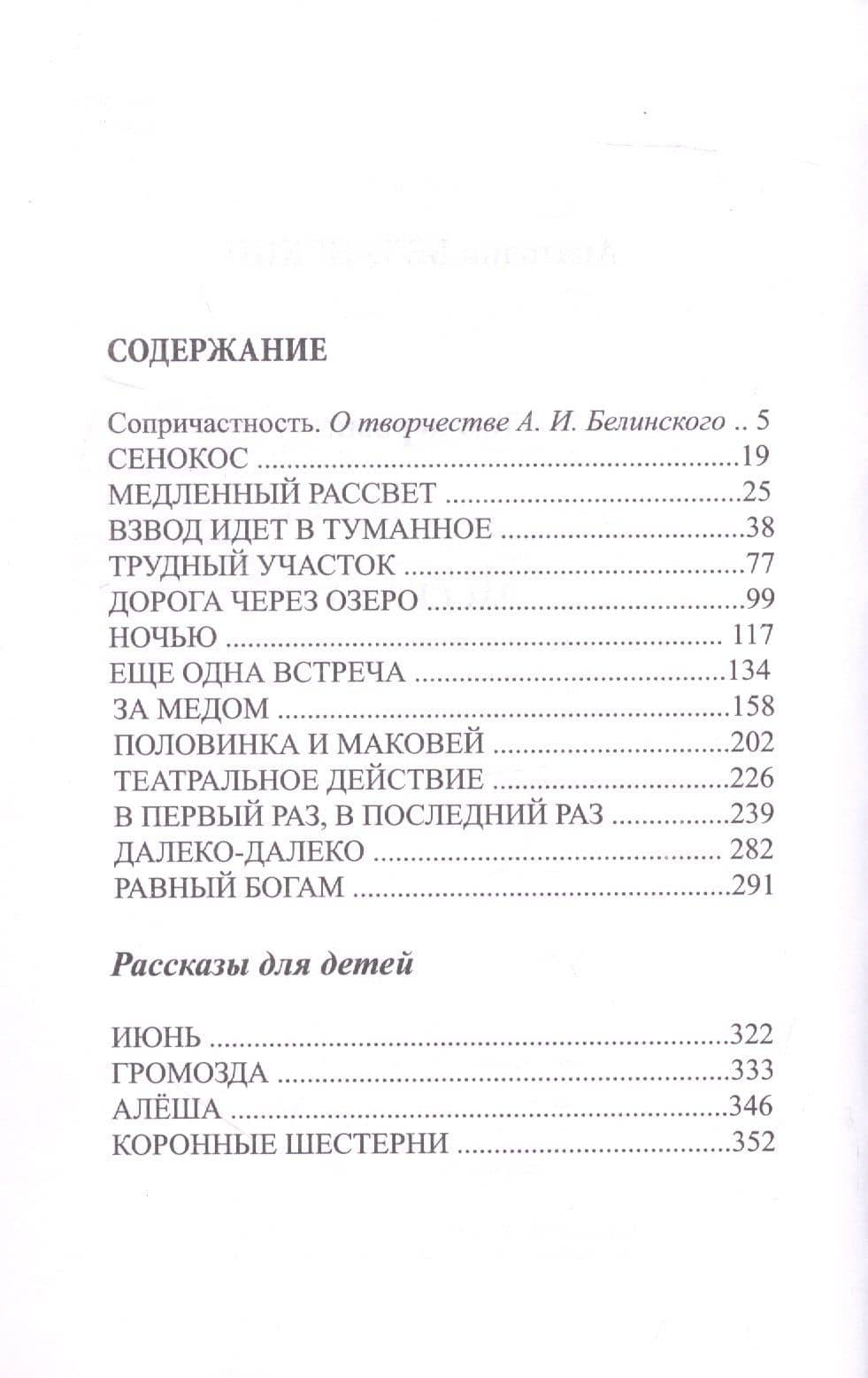 СОДЕРЖАНИЕ

Сопричастность. О творчестве А. И. Белинского 5
СЕНОКОС 19
МЕДЛЕННЫЙ РАССВЕТ 25
ВЗВОД ИДЕТ В ТУМАННОЕ 38
ТРУДНЫЙ УЧАСТОК 77
ДОРОГА ЧЕРЕЗ ОЗЕРО 99
НОЧЬЮ 117
ЕЩЕ ОДНА ВСТРЕЧА 134
ЗА МЕДОМ 158
ПОЛОВИНКА И МАКОВЕЙ 202
ТЕАТРАЛЬНОЕ ДЕЙСТВИЕ 226
В ПЕРВЫЙ РАЗ, В ПОСЛЕДНИЙ РАЗ 239
ДАЛЕКО-ДАЛЕКО 282
РАВНЫЙ БОГАМ 291

Рассказы для детей

ИЮНЬ 322
ГРОМОЗДА 333
АЛЁША 346
КОРОННЫЕ ШЕСТЕРНИ 352